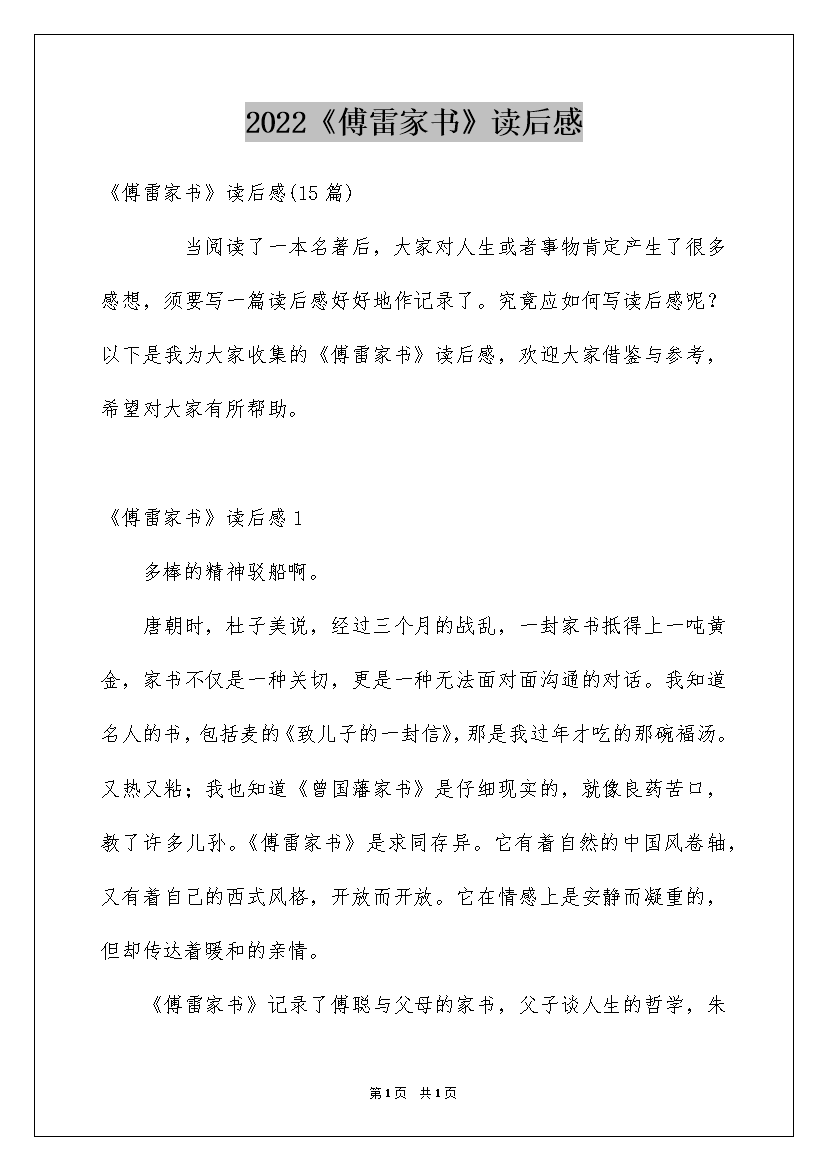 2022《傅雷家书》读后感

《傅雷家书》读后感(15篇)

当阅读了一本名著后，大家对人生或者事物肯定产生了很多感想，须要写一篇读后感好好地作记录了。究竟应如何写读后感呢？以下是我为大家收集的《傅雷家书》读后感，欢迎大家借鉴与参考，希望对大家有所帮助。

《傅雷家书》读后感1

多棒的精神驳船啊。

唐朝时，杜子美说，经过三个月的战乱，一封家书抵得上一吨黄金，家书不仅是一种关切，更是一种无法面对面沟通的对话。我知道名人的书，包括麦的《致儿子的一封信》，那是我过年才吃的那碗福汤。又热又粘；我也知道《曾国藩家书》是仔细现实的，就像良药苦口，教了许多儿孙。《傅雷家书》是求同存异。它有着自然的中国风卷轴，又有着自己的西式风格，开放而开放。它在情感上是安静而凝重的，但却传达着暖和的亲情。

《傅雷家书》记录了傅聪与父母的家书，父子谈人生的哲学，朱

第1页 共1页